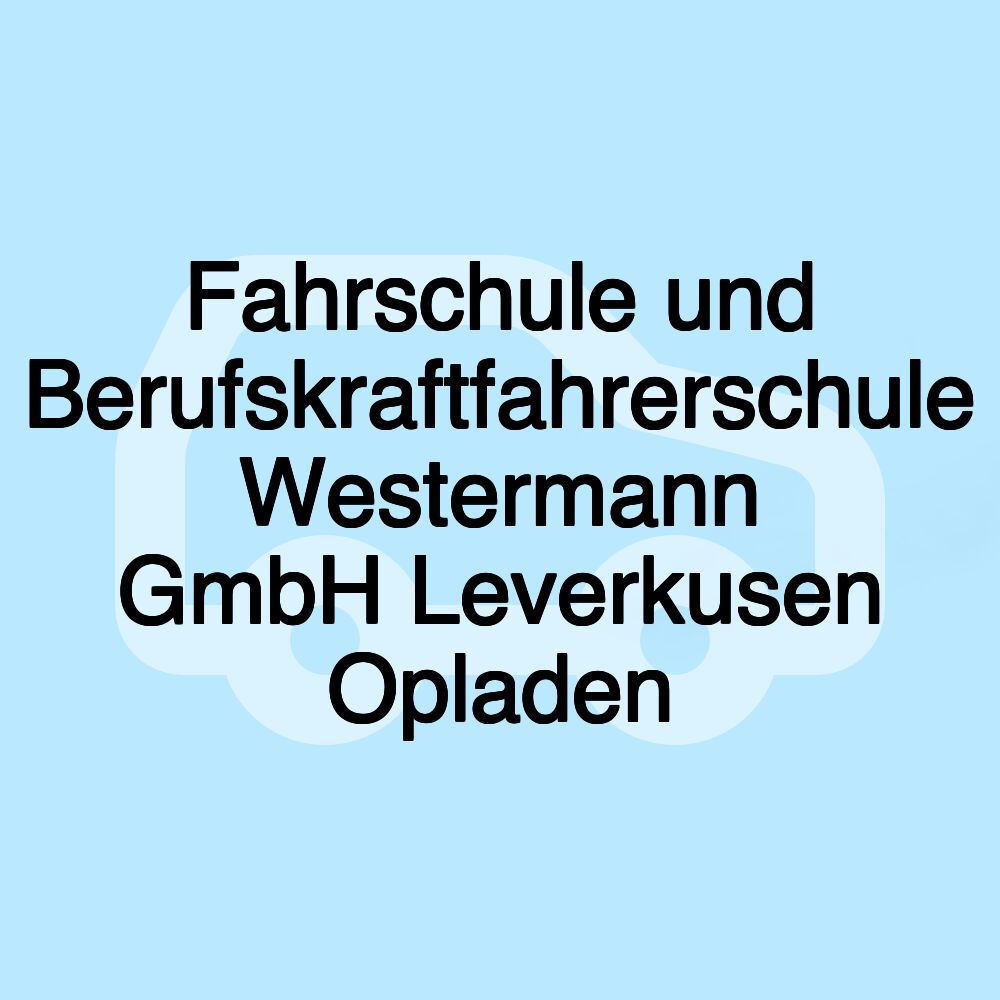 Fahrschule und Berufskraftfahrerschule Westermann GmbH Leverkusen Opladen